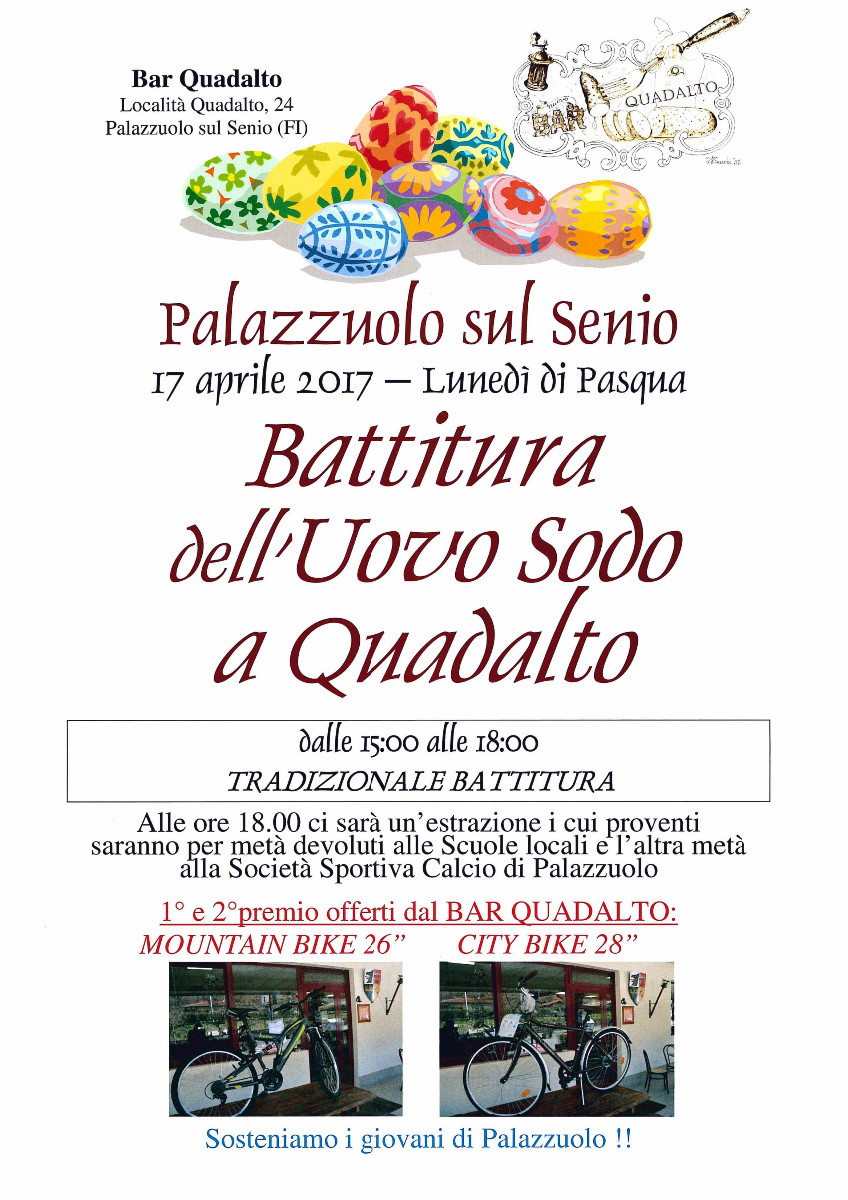 Bar Quadalto
Località Quadalto, 24
Palazzuolo sul Senio (FI)

BAR QUADALTO

Palazzuolo sul Senio
17 aprile 2017 – Lunedì di Pasqua

Battitura
dell'Uovo Sodo
a Quadalto

dalle 15:00 alle 18:00
TRADIZIONALE BATTITURA

Alle ore 18.00 ci sarà un'estrazione i cui proventi saranno per metà devoluti alle Scuole locali e l'altra metà alla Società Sportiva Calcio di Palazzuolo

1° e 2°premio offerti dal BAR QUADALTO:
MOUNTAIN BIKE 26" CITY BIKE 28"

Sosteniamo i giovani di Palazzuolo !!